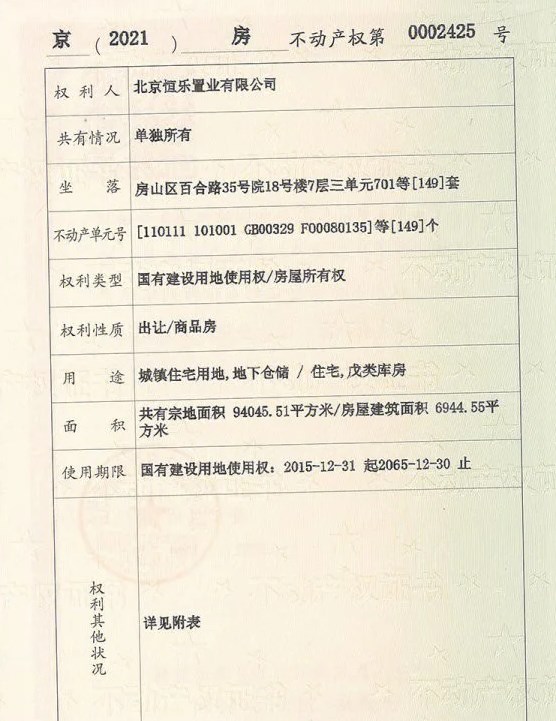 京（2021）房 不动产权第 0002425 号

| 权利人 | 北京恒乐置业有限公司 |
|---|---|
| 共有情况 | 单独所有 |
| 坐落 | 房山区百合路35号院18号楼7层三单元701等[149]套 |
| 不动产单元号 | [110111 101001 GB00329 F00080135]等[149]个 |
| 权利类型 | 国有建设用地使用权/房屋所有权 |
| 权利性质 | 出让/商品房 |
| 用途 | 城镇住宅用地,地下仓储 / 住宅,戊类库房 |
| 面积 | 共有宗地面积 94045.51平方米/房屋建筑面积 6944.55平方米 |
| 使用期限 | 国有建设用地使用权：2015-12-31 起2065-12-30 止 |
| 权利其他状况 | 详见附表 |